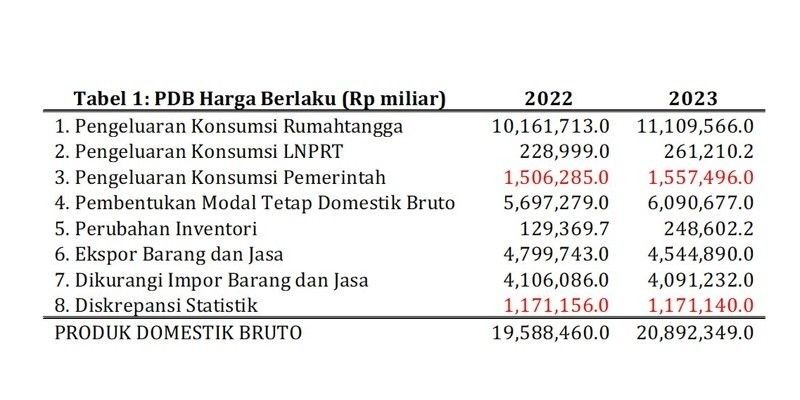 | Tabel 1: PDB Harga Berlaku (Rp miliar) | 2022 | 2023 |
|---|---|---|
| 1. Pengeluaran Konsumsi Rumahtangga | 10,161,713.0 | 11,109,566.0 |
| 2. Pengeluaran Konsumsi LNPRT | 228,999.0 | 261,210.2 |
| 3. Pengeluaran Konsumsi Pemerintah | 1,506,285.0 | 1,557,496.0 |
| 4. Pembentukan Modal Tetap Domestik Bruto | 5,697,279.0 | 6,090,677.0 |
| 5. Perubahan Inventori | 129,369.7 | 248,602.2 |
| 6. Ekspor Barang dan Jasa | 4,799,743.0 | 4,544,890.0 |
| 7. Dikurangi Impor Barang dan Jasa | 4,106,086.0 | 4,091,232.0 |
| 8. Diskrepansi Statistik | 1,171,156.0 | 1,171,140.0 |
| PRODUK DOMESTIK BRUTO | 19,588,460.0 | 20,892,349.0 |